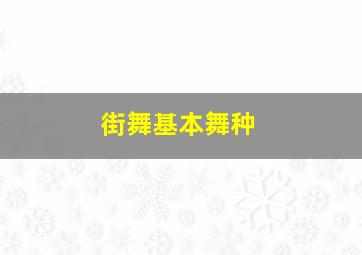 街舞基本舞种